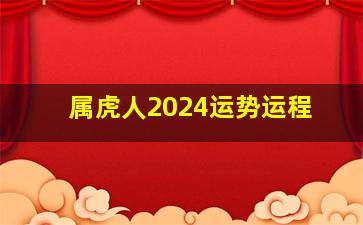 属虎人2024运势运程